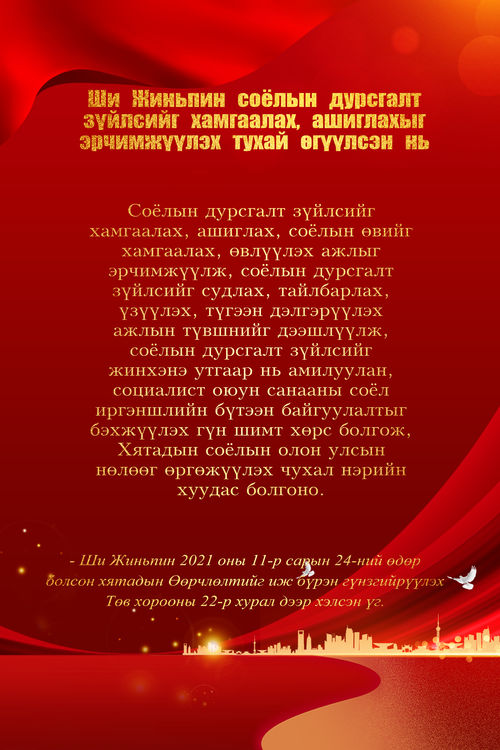 Ши Жиньпин соёлын дурсгалт зүйлсийг хамгаалах, ашиглахыг эрчимжүүлэх тухай өгүүлсэн нь

Соёлын дурсгалт зүйлсийг хамгаалах, ашиглах, соёлын өвийг хамгаалах, өвлүүлэх ажлыг эрчимжүүлж, соёлын дурсгалт зүйлсийг судлах, тайлбарлах, үзүүлэх, түгээн дэлгэрүүлэх ажлын түвшнийг дээшлүүлж, соёлын дурсгалт зүйлсийг жинхэнэ утгаар нь амилуулан, социалист оюун санааны соёл иргэншлийн бүтээн байгуулалтыг бэхжүүлэх гүн шимт хөрс болгож, Хятадын соёлын олон улсын нөлөөг өргөжүүлэх чухал нэрийн хуудас болгоно.

- Ши Жиньпин 2021 оны 11-р сарын 24-ний өдөр болсон хятадын Өөрчлөлтийг иж бүрэн гүнзгийрүүлэх Төв хорооны 22-р хурал дээр хэлсэн үг.